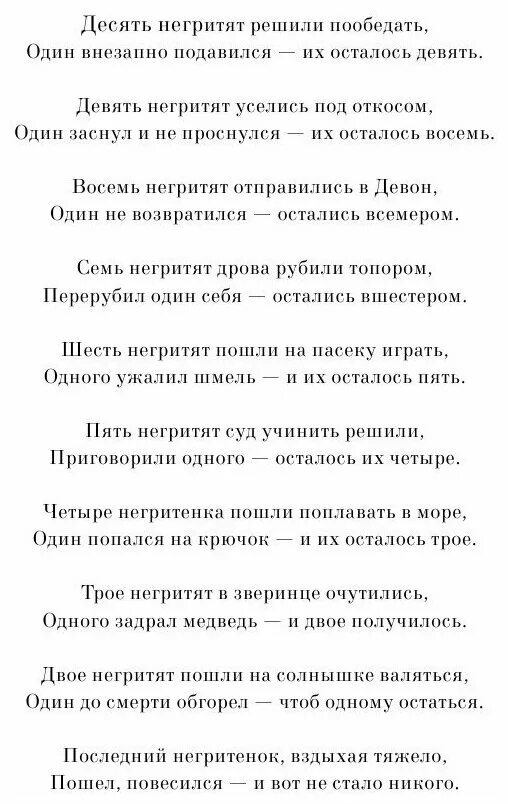 Десять негритят решили пообедать,
Один внезапно подавился — их осталось девять.

Девять негритят уселись под откосом,
Один заснул и не проснулся — их осталось восемь.

Восемь негритят отправились в Девон,
Один не возвратился — остались всемером.

Семь негритят дрова рубили топором,
Перерубил один себя — остались вшестером.

Шесть негритят пошли на пасеку играть,
Одного ужалил шмель — и их осталось пять.

Пять негритят суд учинить решили,
Приговорили одного — осталось их четыре.

Четыре негритенка пошли поплавать в море,
Один попался на крючок — и их осталось трое.

Трое негритят в зверинце очутились,
Одного задрал медведь — и двое получилось.

Двое негритят пошли на солнышке валяться,
Один до смерти обгорел — чтоб одному остаться.

Последний негритенок, вздыхая тяжело,
Пошел, повесился — и вот не стало никого.